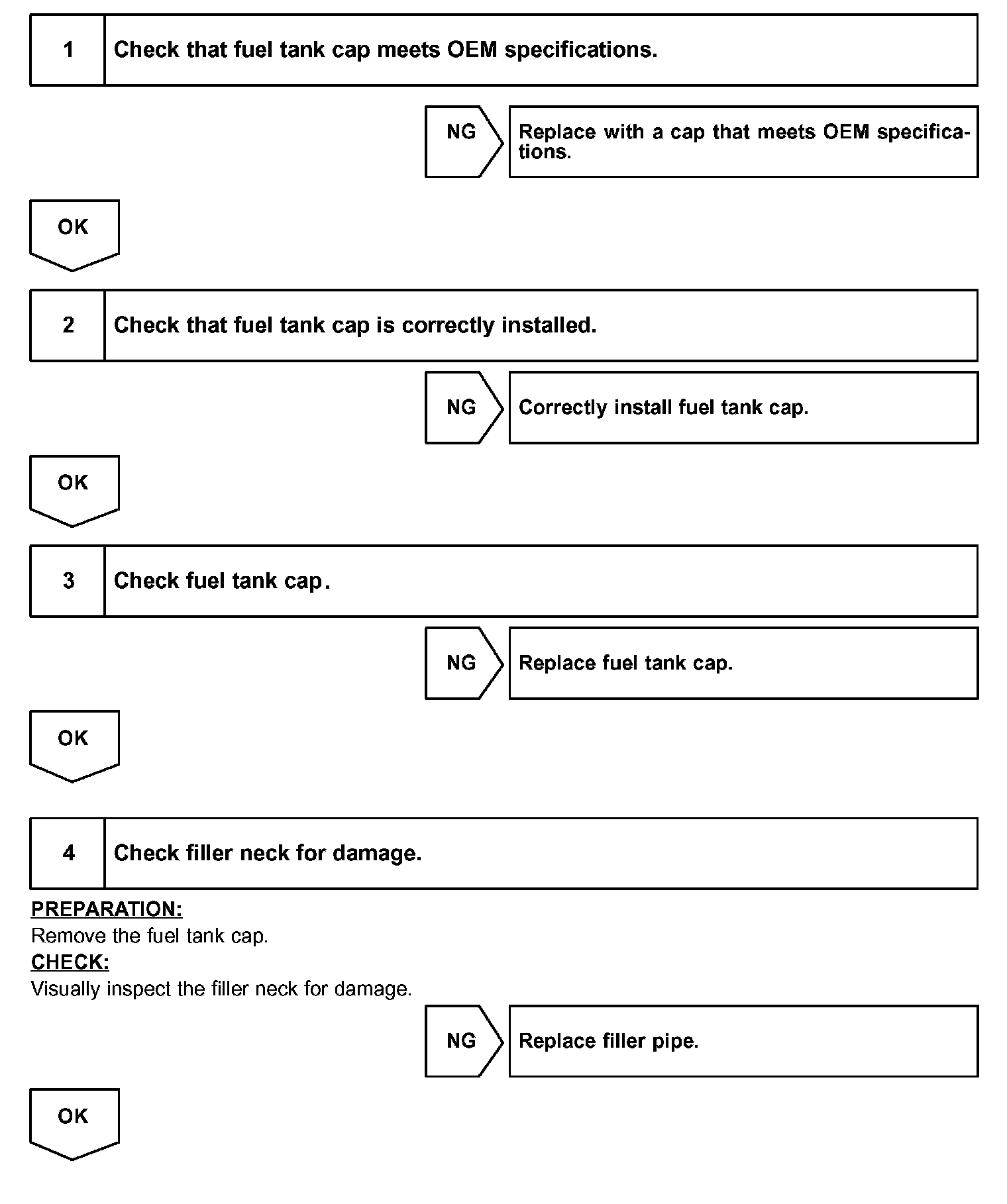 1 Check that fuel tank cap meets OEM specifications.

NG

Replace with a cap that meets OEM specifications.

OK

2 Check that fuel tank cap is correctly installed.

NG

Correctly install fuel tank cap.

OK

3 Check fuel tank cap.

NG

Replace fuel tank cap.

OK

4 Check filler neck for damage.

PREPARATION:
Remove the fuel tank cap.
CHECK:
Visually inspect the filler neck for damage.

NG

Replace filler pipe.

OK